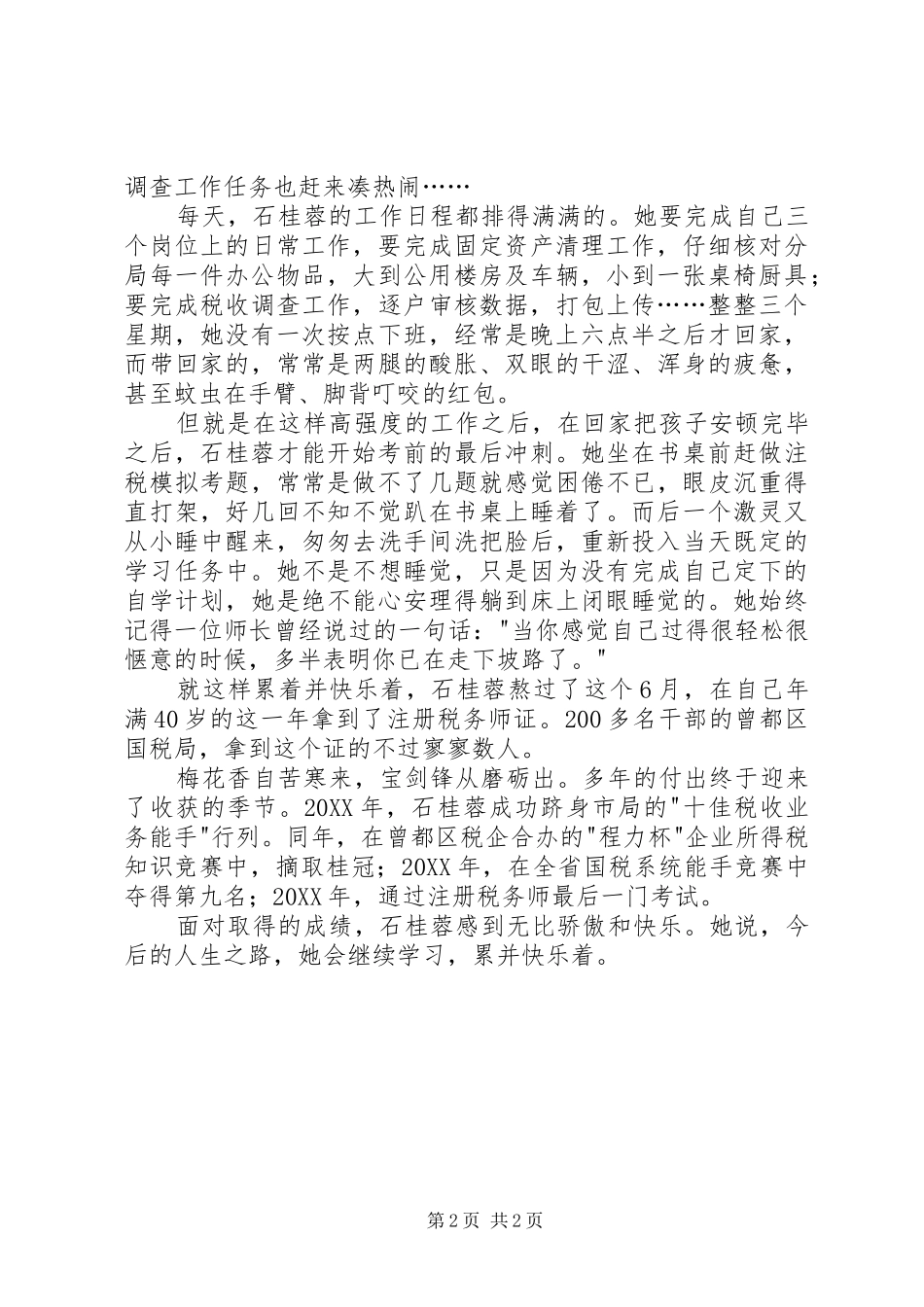 调查工作任务也赶来凑热闹……

每天，石桂蓉的工作日程都排得满满的。她要完成自己三个岗位上的日常工作，要完成固定资产清理工作，仔细核对分局每一件办公物品，大到公用楼房及车辆，小到一张桌椅厨具；要完成税收调查工作，逐户审核数据，打包上传……整整三个星期，她没有一次按点下班，经常是晚上六点半之后才回家，而带回家的，常常是两腿的酸胀、双眼的干涩、浑身的疲惫，甚至蚊虫在手臂、脚背叮咬的红包。

但就是在这样高强度的工作之后，在回家把孩子安顿完毕之后，石桂蓉才能开始考前的最后冲刺。她坐在书桌前赶做注税模拟考题，常常是做不了几题就感觉困倦不已，眼皮沉重得直打架，好几回不知不觉趴在书桌上睡着了。而后一个激灵又从小睡中醒来，匆匆去洗手间洗把脸后，重新投入当天既定的学习任务中。她不是不想睡觉，只是因为没有完成自己定下的自学计划，她是绝不能心安理得躺到床上闭眼睡觉的。她始终记得一位师长曾经说过的一句话："当你感觉自己过得很轻松很惬意的时候，多半表明你已在走下坡路了。"

就这样累着并快乐着，石桂蓉熬过了这个6月，在自己年满40岁的这一年拿到了注册税务师证。200多名干部的曾都区国税局，拿到这个证的不过寥寥数人。

梅花香自苦寒来，宝剑锋从磨砺出。多年的付出终于迎来了收获的季节。20XX年，石桂蓉成功跻身市局的"十佳税收业务能手"行列。同年，在曾都区税企合办的"程力杯"企业所得税知识竞赛中，摘取桂冠；20XX年，在全省国税系统能手竞赛中夺得第九名；20XX年，通过注册税务师最后一门考试。

面对取得的成绩，石桂蓉感到无比骄傲和快乐。她说，今后的人生之路，她会继续学习，累并快乐着。

第2页 共2页